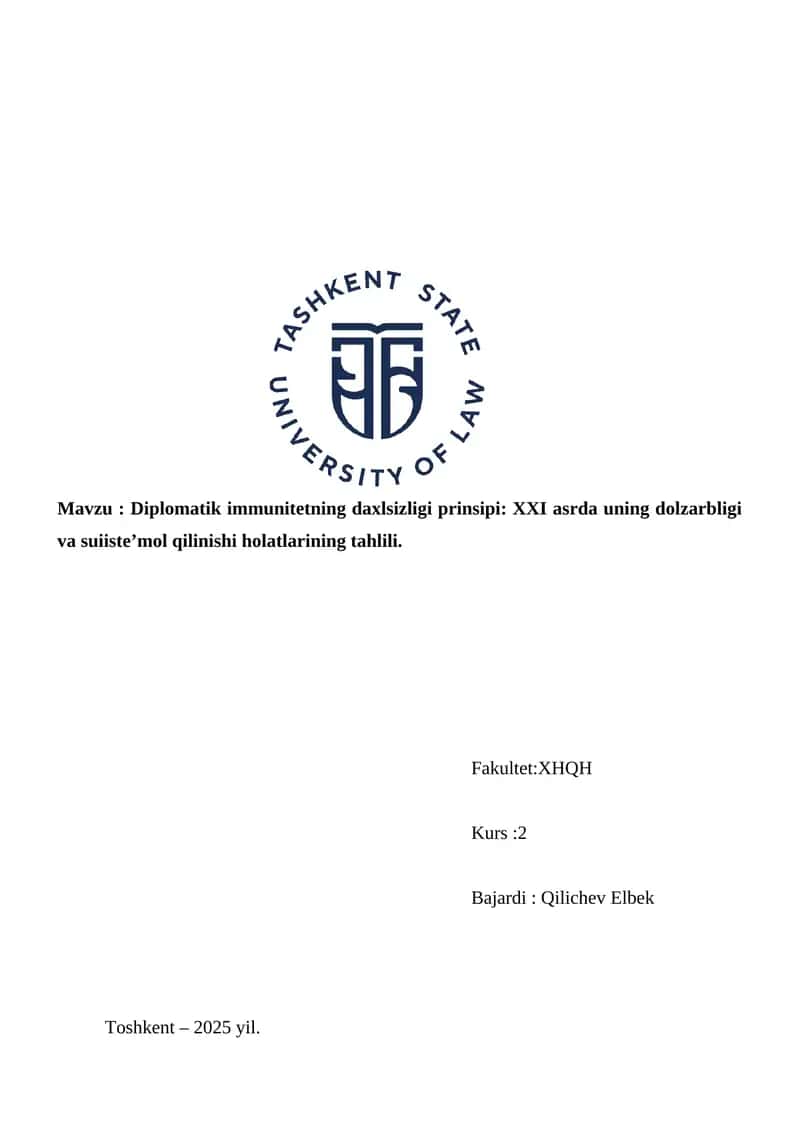 TASHKENT STATE UNIVERSITY OF LAW

Mavzu : Diplomatik immunitetning daxlsizligi prinsipi: XXI asrda uning dolzarbligi va suiiste’mol qilinishi holatlarining tahlili.

Fakultet:XHQH

Kurs :2

Bajardi : Qilichev Elbek

Toshkent – 2025 yil.